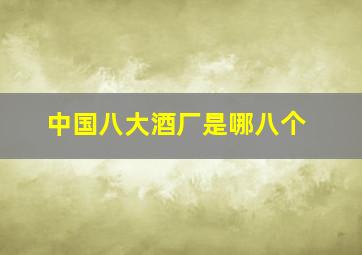 中国八大酒厂是哪八个